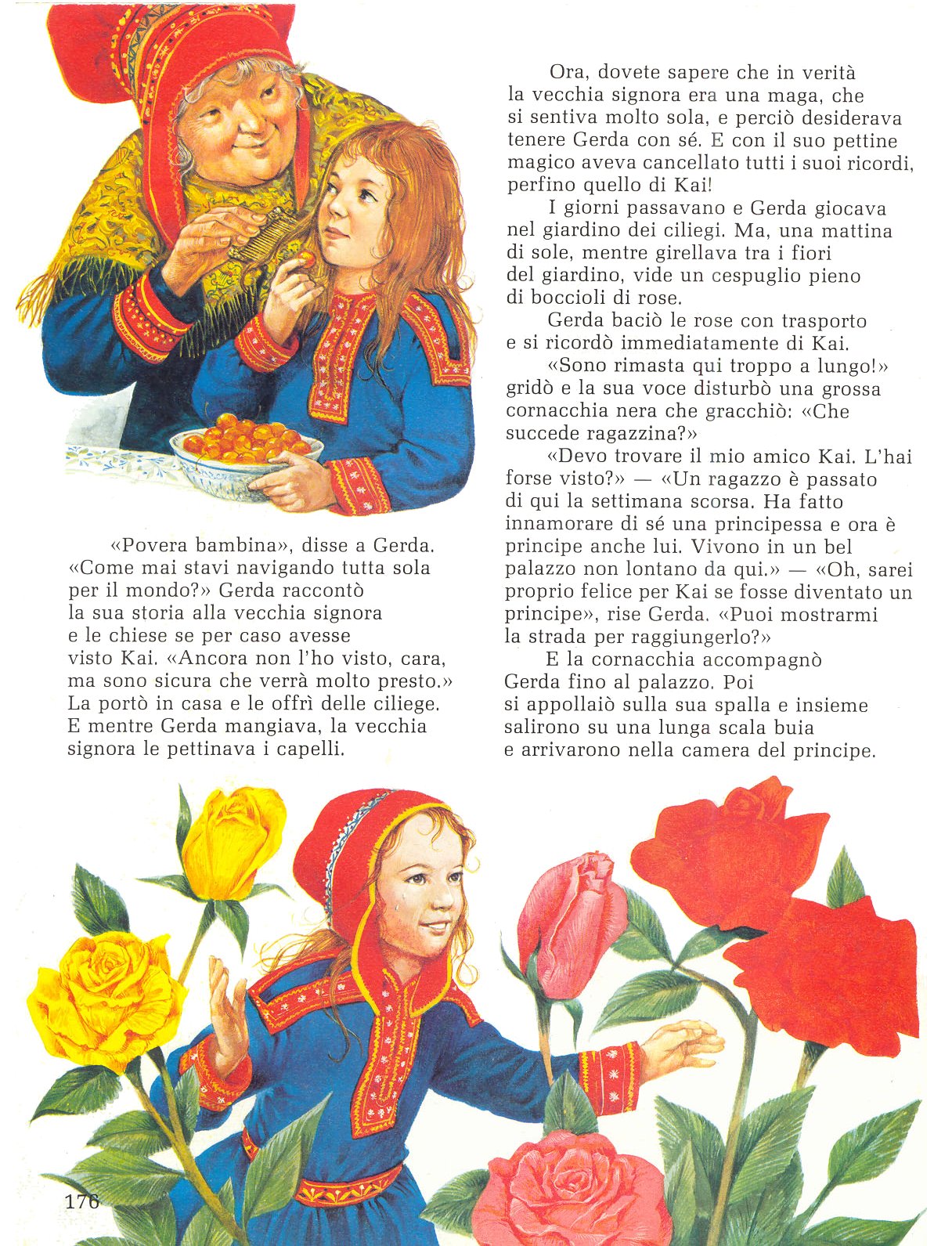 «Povera bambina», disse a Gerda. «Come mai stavi navigando tutta sola per il mondo?» Gerda raccontò la sua storia alla vecchia signora e le chiese se per caso avesse visto Kai. «Ancora non l'ho visto, cara, ma sono sicura che verrà molto presto.» La portò in casa e le offrì delle ciliege. E mentre Gerda mangiava, la vecchia signora le pettinava i capelli.

Ora, dovete sapere che in verità la vecchia signora era una maga, che si sentiva molto sola, e perciò desiderava tenere Gerda con sé. E con il suo pettine magico aveva cancellato tutti i suoi ricordi, perfino quello di Kai!

I giorni passavano e Gerda giocava nel giardino dei ciliegi. Ma, una mattina di sole, mentre girellava tra i fiori del giardino, vide un cespuglio pieno di boccioli di rose.

Gerda baciò le rose con trasporto e si ricordò immediatamente di Kai.

«Sono rimasta qui troppo a lungo!» gridò e la sua voce disturbò una grossa cornacchia nera che gracchiò: «Che succede ragazzina?»

«Devo trovare il mio amico Kai. L'hai forse visto?» — «Un ragazzo è passato di qui la settimana scorsa. Ha fatto innamorare di sé una principessa e ora è principe anche lui. Vivono in un bel palazzo non lontano da qui.» — «Oh, sarei proprio felice per Kai se fosse diventato un principe», rise Gerda. «Puoi mostrarmi la strada per raggiungerlo?»

E la cornacchia accompagnò Gerda fino al palazzo. Poi si appollaiò sulla sua spalla e insieme salirono su una lunga scala buia e arrivarono nella camera del principe.

176